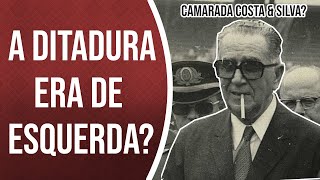 A DITADURA ERA DE ESQUERDA?

CAMARADA COSTA & SILVA?